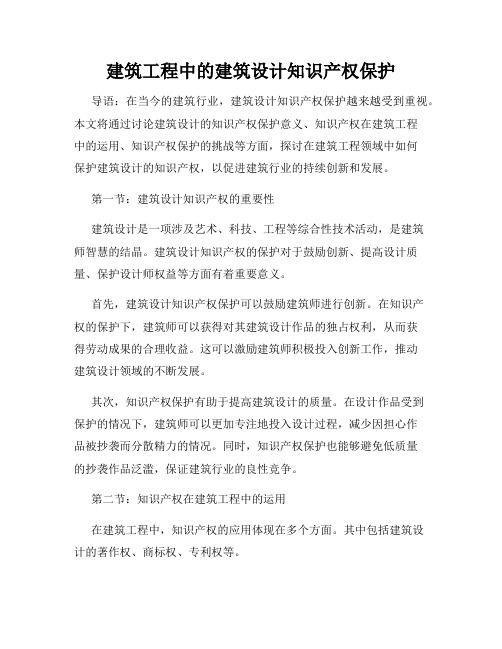 建筑工程中的建筑设计知识产权保护

导语：在当今的建筑行业，建筑设计知识产权保护越来越受到重视。本文将通过讨论建筑设计的知识产权保护意义、知识产权在建筑工程中的运用、知识产权保护的挑战等方面，探讨在建筑工程领域中如何保护建筑设计的知识产权，以促进建筑行业的持续创新和发展。

第一节：建筑设计知识产权的重要性

建筑设计是一项涉及艺术、科技、工程等综合性技术活动，是建筑师智慧的结晶。建筑设计知识产权的保护对于鼓励创新、提高设计质量、保护设计师权益等方面有着重要意义。

首先，建筑设计知识产权保护可以鼓励建筑师进行创新。在知识产权的保护下，建筑师可以获得对其建筑设计作品的独占权利，从而获得劳动成果的合理收益。这可以激励建筑师积极投入创新工作，推动建筑设计领域的不断发展。

其次，知识产权保护有助于提高建筑设计的质量。在设计作品受到保护的情况下，建筑师可以更加专注地投入设计过程，减少因担心作品被抄袭而分散精力的情况。同时，知识产权保护也能够避免低质量的抄袭作品泛滥，保证建筑行业的良性竞争。

第二节：知识产权在建筑工程中的运用

在建筑工程中，知识产权的应用体现在多个方面。其中包括建筑设计的著作权、商标权、专利权等。